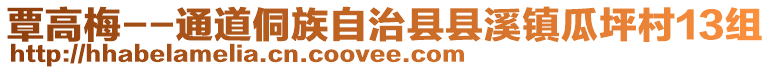 覃高梅--通道侗族自治县县溪镇瓜坪村13组
http://hhabelamelia.cn.coovee.com